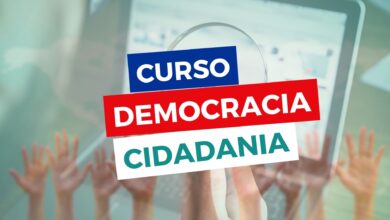 CURSO
DEMOCRACIA
CIDADANIA